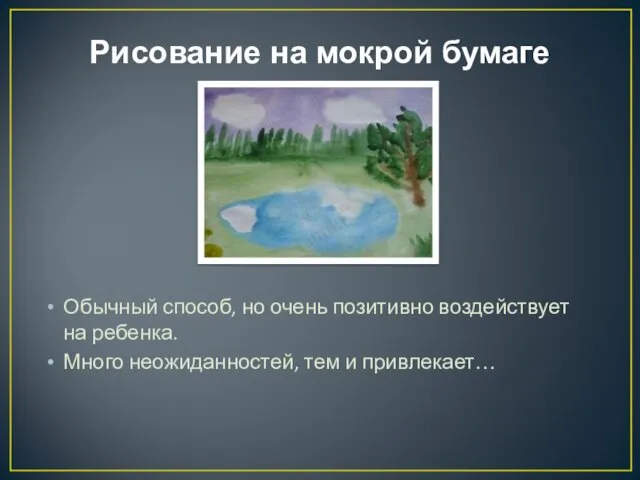 Рисование на мокрой бумаге

• Обычный способ, но очень позитивно воздействует на ребенка.
• Много неожиданностей, тем и привлекает…